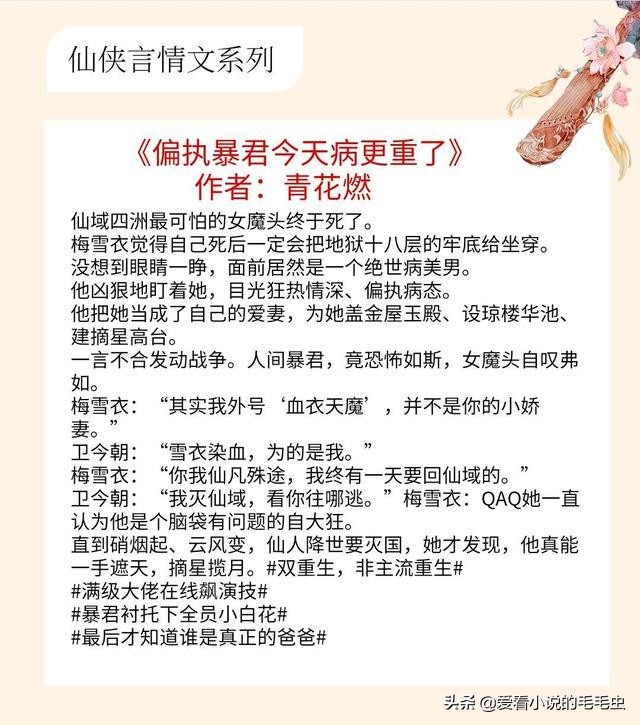 仙侠言情文系列

《偏执暴君今天病更重了》
作者：青花燃

仙域四洲最可怕的女魔头终于死了。
梅雪衣觉得自己死后一定会把地狱十八层的牢底给坐穿。
没想到眼睛一睁，面前居然是一个绝世病美男。
他凶狠地盯着她，目光狂热情深、偏执病态。
他把她当成了自己的爱妻，为她盖金屋玉殿、设琼楼华池、建摘星高台。
一言不合发动战争。人间暴君，竟恐怖如斯，女魔头自叹弗如。
梅雪衣：“其实我外号‘血衣天魔’，并不是你的小娇妻。”
卫今朝：“雪衣染血，为的是我。”
梅雪衣：“你我仙凡殊途，我终有一天要回仙域的。”
卫今朝：“我灭仙域，看你往哪逃。”梅雪衣：QAQ她一直认为他是个脑袋有问题的自大狂。
直到硝烟起、云风变，仙人降世要灭国，她才发现，他真能一手遮天，摘星揽月。#双重生，非主流重生#
#满级大佬在线飙演技#
#暴君衬托下全员小白花#
#最后才知道谁是真正的爸爸#

头条 @爱看小说的毛毛虫